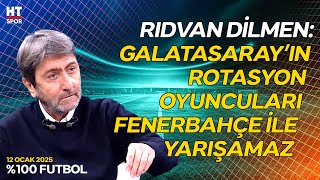 HT SPOR

RIDVAN DİLMEN: GALATASARAY'IN ROTASYON OYUNCULARI FENERBAHÇE İLE YARIŞAMAZ

12 OCAK 2025
%100 FUTBOL